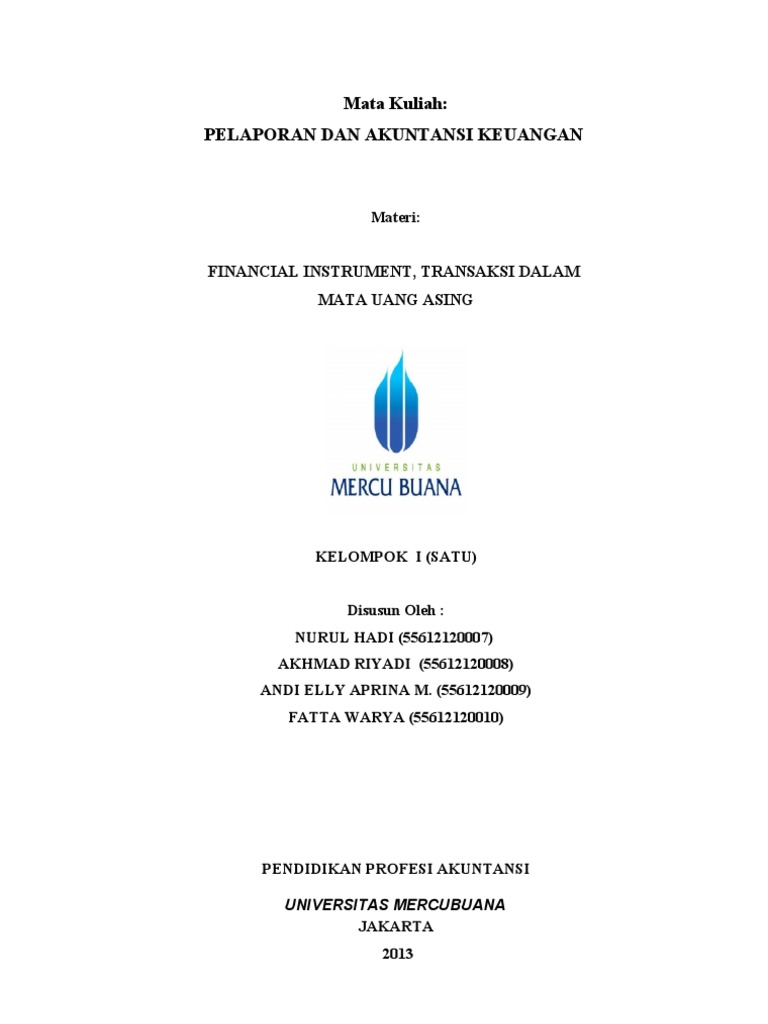 Mata Kuliah:
PELAPORAN DAN AKUNTANSI KEUANGAN

Materi:

FINANCIAL INSTRUMENT, TRANSAKSI DALAM MATA UANG ASING

UNIVERSITAS
MERCU BUANA

KELOMPOK I (SATU)

Disusun Oleh :
NURUL HADI (55612120007)
AKHMAD RIYADI (55612120008)
ANDI ELLY APRINA M. (55612120009)
FATTA WARYA (55612120010)

PENDIDIKAN PROFESI AKUNTANSI
UNIVERSITAS MERCUBUANA
JAKARTA
2013